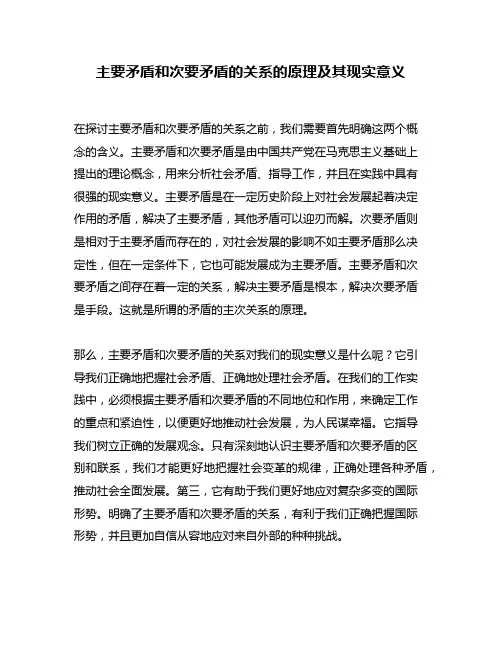 主要矛盾和次要矛盾的关系的原理及其现实意义

在探讨主要矛盾和次要矛盾的关系之前，我们需要首先明确这两个概念的含义。主要矛盾和次要矛盾是由中国共产党在马克思主义基础上提出的理论概念，用来分析社会矛盾、指导工作，并且在实践中具有很强的现实意义。主要矛盾是在一定历史阶段上对社会发展起着决定作用的矛盾，解决了主要矛盾，其他矛盾可以迎刃而解。次要矛盾则是相对于主要矛盾而存在的，对社会发展的影响不如主要矛盾那么决定性，但在一定条件下，它也可能发展成为主要矛盾。主要矛盾和次要矛盾之间存在着一定的关系，解决主要矛盾是根本，解决次要矛盾是手段。这就是所谓的矛盾的主次关系的原理。

那么，主要矛盾和次要矛盾的关系对我们的现实意义是什么呢？它引导我们正确地把握社会矛盾、正确地处理社会矛盾。在我们的工作实践中，必须根据主要矛盾和次要矛盾的不同地位和作用，来确定工作的重点和紧迫性，以便更好地推动社会发展，为人民谋幸福。它指导我们树立正确的发展观念。只有深刻地认识主要矛盾和次要矛盾的区别和联系，我们才能更好地把握社会变革的规律，正确处理各种矛盾，推动社会全面发展。第三，它有助于我们更好地应对复杂多变的国际形势。明确了主要矛盾和次要矛盾的关系，有利于我们正确把握国际形势，并且更加自信从容地应对来自外部的种种挑战。